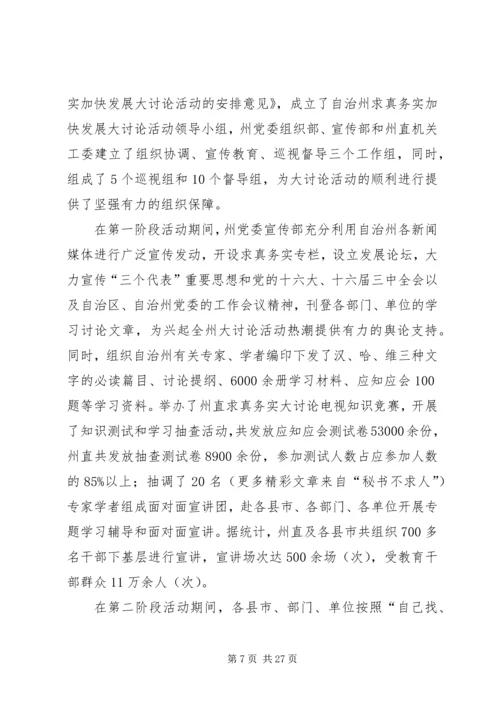 实加快发展大讨论活动的安排意见》，成立了自治州求真务实加快发展大讨论活动领导小组，州党委组织部、宣传部和州直机关工委建立了组织协调、宣传教育、巡视督导三个工作组，同时，组成了5个巡视组和10个督导组，为大讨论活动的顺利进行提供了坚强有力的组织保障。

在第一阶段活动期间，州党委宣传部充分利用自治州各新闻媒体进行广泛宣传发动，开设求真务实专栏，设立发展论坛，大力宣传“三个代表”重要思想和党的十六大、十六届三中全会以及自治区、自治州党委的工作会议精神，刊登各部门、单位的学习讨论文章，为兴起全州大讨论活动热潮提供有力的舆论支持。同时，组织自治州有关专家、学者编印下发了汉、哈、维三种文字的必读篇目、讨论提纲、6000余册学习材料、应知应会100题等学习资料。举办了州直求真务实大讨论电视知识竞赛，开展了知识测试和学习抽查活动，共发放应知应会测试卷53000余份，州直共发放抽查测试卷8900余份，参加测试人数占应参加人数的85%以上；抽调了20名（更多精彩文章来自“秘书不求人”）专家学者组成面对面宣讲团，赴各县市、各部门、各单位开展专题学习辅导和面对面宣讲。据统计，州直及各县市共组织700多名干部下基层进行宣讲，宣讲场次达500余场（次），受教育干部群众11万余人（次）。

在第二阶段活动期间，各县市、部门、单位按照“自己找、

第7页 共27页